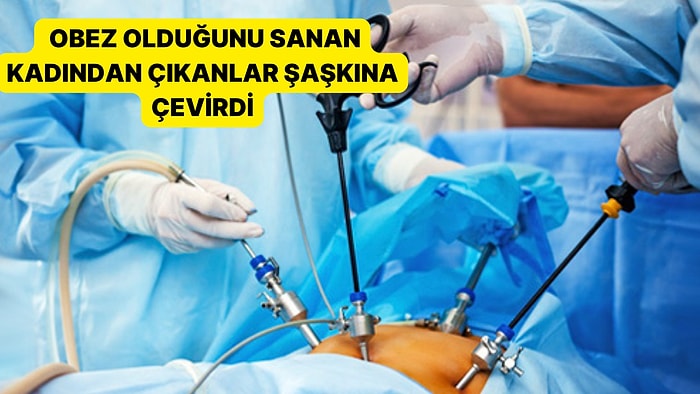 OBEZ OLDUĞUNU SANAN KADINDAN ÇIKANLAR ŞAŞKINA ÇEVİRDİ